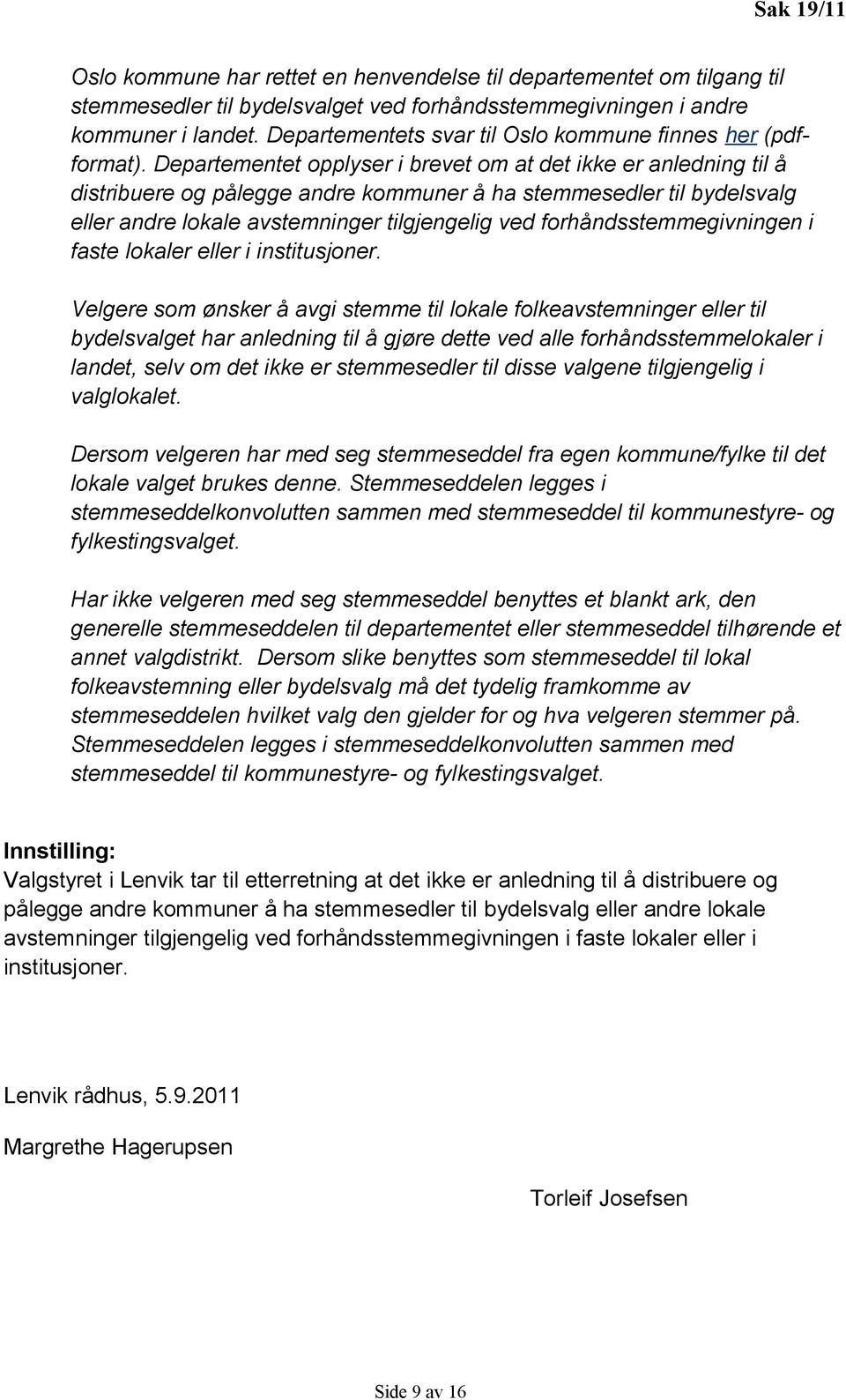 Sak 19/11

Oslo kommune har rettet en henvendelse til departementet om tilgang til stemmesedler til bydelsvalget ved forhåndsstemmegivningen i andre kommuner i landet. Departementets svar til Oslo kommune finnes her (pdf-format). Departementet opplyser i brevet om at det ikke er anledning til å distribuere og pålegge andre kommuner å ha stemmesedler til bydelsvalg eller andre lokale avstemninger tilgjengelig ved forhåndsstemmegivningen i faste lokaler eller i institusjoner.

Velgere som ønsker å avgi stemme til lokale folkeavstemninger eller til bydelsvalget har anledning til å gjøre dette ved alle forhåndsstemmelokaler i landet, selv om det ikke er stemmesedler til disse valgene tilgjengelig i valglokalet.

Dersom velgeren har med seg stemmeseddel fra egen kommune/fylke til det lokale valget brukes denne. Stemmeseddelen legges i stemmeseddelkonvolutten sammen med stemmeseddel til kommunestyre- og fylkestingsvalget.

Har ikke velgeren med seg stemmeseddel benyttes et blankt ark, den generelle stemmeseddelen til departementet eller stemmeseddel tilhørende et annet valgdistrikt. Dersom slike benyttes som stemmeseddel til lokal folkeavstemning eller bydelsvalg må det tydelig framkomme av stemmeseddelen hvilket valg den gjelder for og hva velgeren stemmer på. Stemmeseddelen legges i stemmeseddelkonvolutten sammen med stemmeseddel til kommunestyre- og fylkestingsvalget.

Innstilling:
Valgstyret i Lenvik tar til etterretning at det ikke er anledning til å distribuere og pålegge andre kommuner å ha stemmesedler til bydelsvalg eller andre lokale avstemninger tilgjengelig ved forhåndsstemmegivningen i faste lokaler eller i institusjoner.

Lenvik rådhus, 5.9.2011

Margrethe Hagerupsen

Torleif Josefsen

Side 9 av 16